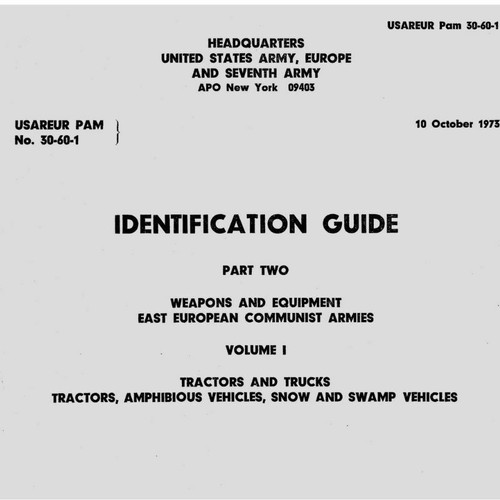 USAREUR Pam 30-60-1

HEADQUARTERS
UNITED STATES ARMY, EUROPE
AND SEVENTH ARMY
APO New York 09403

USAREUR PAM
No. 30-60-1

10 October 1973

IDENTIFICATION GUIDE

PART TWO

WEAPONS AND EQUIPMENT
EAST EUROPEAN COMMUNIST ARMIES

VOLUME I

TRACTORS AND TRUCKS
TRACTORS, AMPHIBIOUS VEHICLES, SNOW AND SWAMP VEHICLES